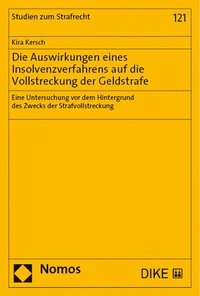 Studien zum Strafrecht

121

Kira Kersch

Die Auswirkungen eines Insolvenzverfahrens auf die Vollstreckung der Geldstrafe

Eine Untersuchung vor dem Hintergrund des Zwecks der Strafvollstreckung

Nomos

DIKE